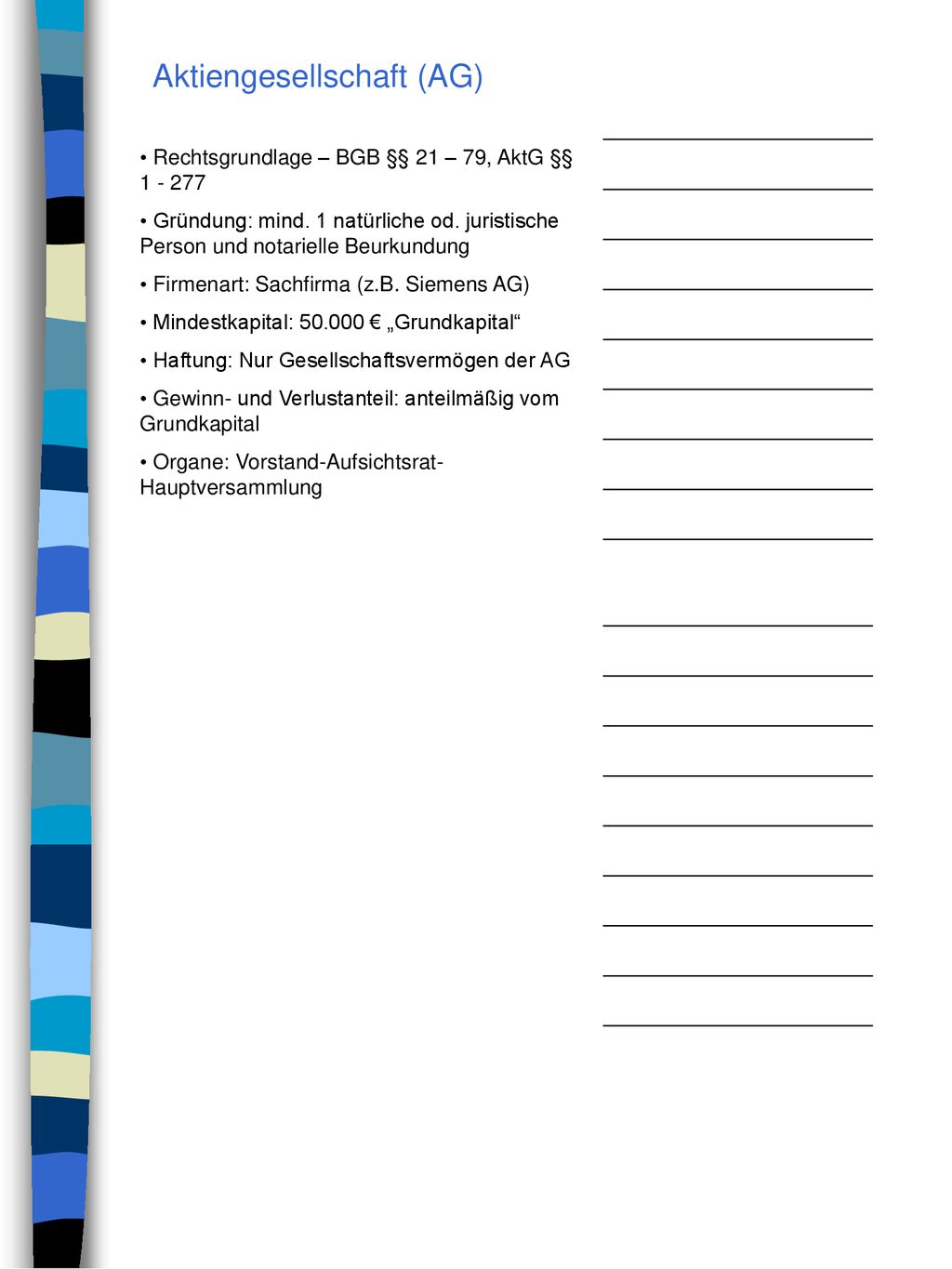 Aktiengesellschaft (AG)

• Rechtsgrundlage – BGB §§ 21 – 79, AktG §§ 1 - 277

• Gründung: mind. 1 natürliche od. juristische Person und notarielle Beurkundung

• Firmenart: Sachfirma (z.B. Siemens AG)

• Mindestkapital: 50.000 € „Grundkapital“

• Haftung: Nur Gesellschaftsvermögen der AG

• Gewinn- und Verlustanteil: anteilmäßig vom Grundkapital

• Organe: Vorstand-Aufsichtsrat-Hauptversammlung